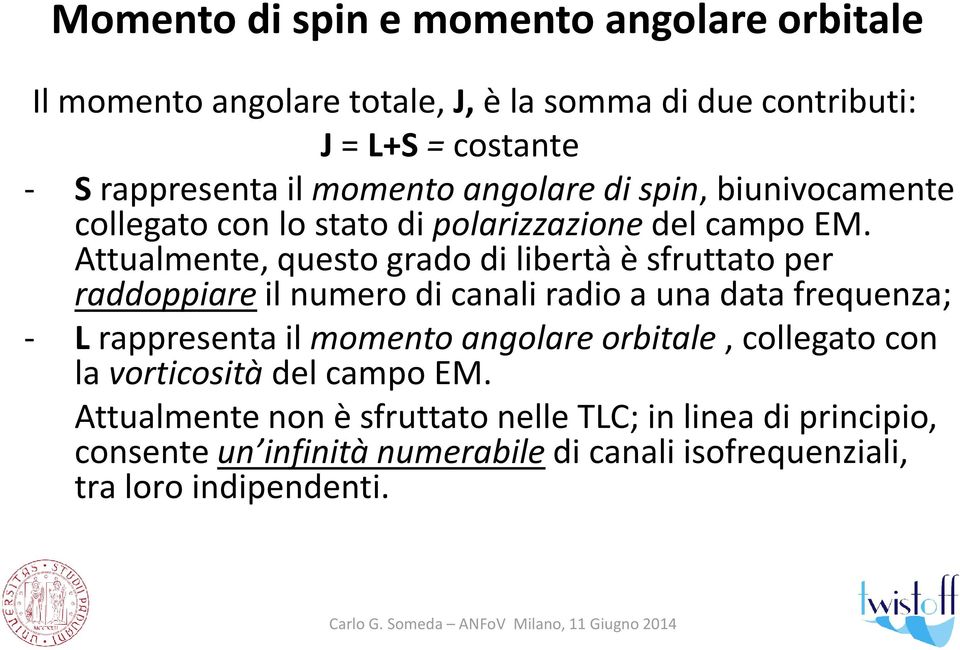 Momento di spin e momento angolare orbitale

Il momento angolare totale, J, è la somma di due contributi:

J = L+S = costante

- S rappresenta il momento angolare di spin, biunivocamente collegato con lo stato di polarizzazione del campo EM. Attualmente, questo grado di libertà è sfruttato per raddoppiare il numero di canali radio a una data frequenza;
- L rappresenta il momento angolare orbitale , collegato con la vorticosità del campo EM.
Attualmente non è sfruttato nelle TLC; in linea di principio, consente un'infinità numerabile di canali isofrequenziali, tra loro indipendenti.

UNIVERSITAS STUDII PADUANI

Carlo G. Someda – ANFoV Milano, 11 Giugno 2014

twistoff